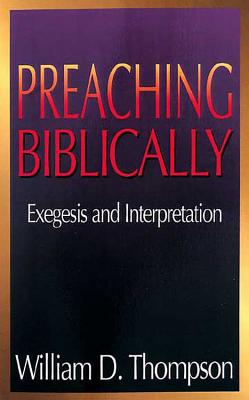 PREACHING BIBLICALLY

Exegesis and Interpretation

William D. Thompson